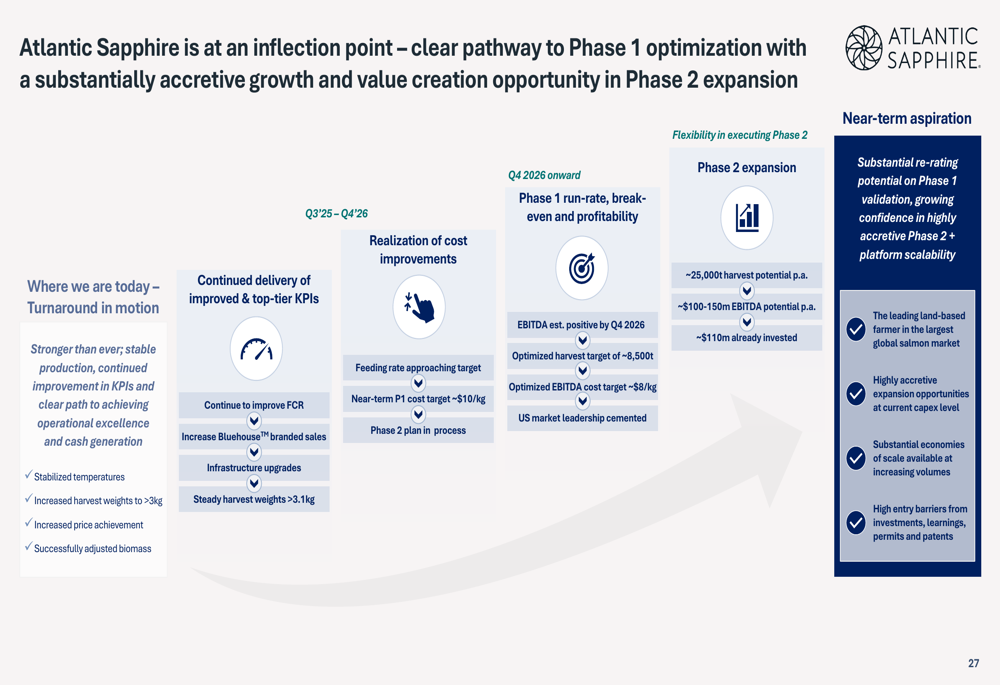 Atlantic Sapphire is at an inflection point – clear pathway to Phase 1 optimization with a substantially accretive growth and value creation opportunity in Phase 2 expansion

ATLANTIC SAPPHIRE.

Where we are today – Turnaround in motion

Stronger than ever; stable production, continued improvement in KPIs and clear path to achieving operational excellence and cash generation

✓ Stabilized temperatures
✓ Increased harvest weights to >3kg
✓ Increased price achievement
✓ Successfully adjusted biomass

Continued delivery of improved & top-tier KPIs

Continue to improve FCR
Increase Bluehouse$^{TM}$ branded sales
Infrastructure upgrades
Steady harvest weights >3.1kg

Q3'25 – Q4'26

Realization of cost improvements

Feeding rate approaching target
Near-term P1 cost target ~$10/kg
Phase 2 plan in process

Q4 2026 onward

Phase 1 run-rate, break-even and profitability

EBITDA est. positive by Q4 2026
Optimized harvest target of ~8,500t
Optimized EBITDA cost target ~$8/kg
US market leadership cemented

Flexibility in executing Phase 2

Phase 2 expansion

~25,000t harvest potential p.a.
~$100-150m EBITDA potential p.a.
~$110m already invested

Near-term aspiration

Substantial re-rating potential on Phase 1 validation, growing confidence in highly accretive Phase 2 + platform scalability

The leading land-based farmer in the largest global salmon market

Highly accretive expansion opportunities at current capex level

Substantial economies of scale available at increasing volumes

High entry barriers from investments, learnings, permits and patents

27